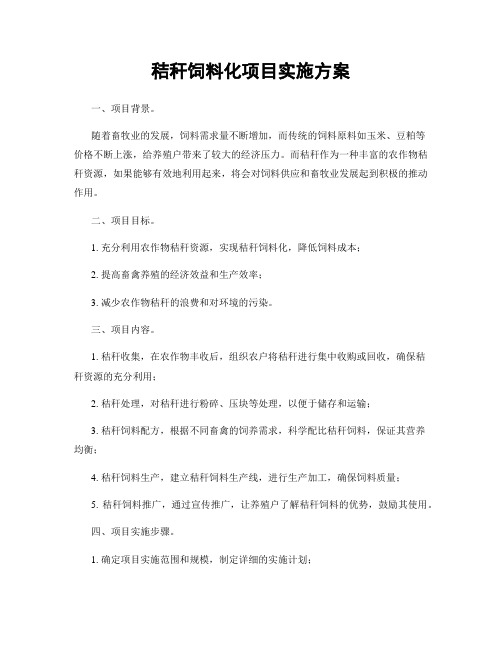 秸秆饲料化项目实施方案

一、项目背景。

随着畜牧业的发展，饲料需求量不断增加，而传统的饲料原料如玉米、豆粕等价格不断上涨，给养殖户带来了较大的经济压力。而秸秆作为一种丰富的农作物秸秆资源，如果能够有效地利用起来，将会对饲料供应和畜牧业发展起到积极的推动作用。

二、项目目标。

1. 充分利用农作物秸秆资源，实现秸秆饲料化，降低饲料成本；

2. 提高畜禽养殖的经济效益和生产效率；

3. 减少农作物秸秆的浪费和对环境的污染。

三、项目内容。

1. 秸秆收集，在农作物丰收后，组织农户将秸秆进行集中收购或回收，确保秸秆资源的充分利用；

2. 秸秆处理，对秸秆进行粉碎、压块等处理，以便于储存和运输；

3. 秸秆饲料配方，根据不同畜禽的饲养需求，科学配比秸秆饲料，保证其营养均衡；

4. 秸秆饲料生产，建立秸秆饲料生产线，进行生产加工，确保饲料质量；

5. 秸秆饲料推广，通过宣传推广，让养殖户了解秸秆饲料的优势，鼓励其使用。

四、项目实施步骤。

1. 确定项目实施范围和规模，制定详细的实施计划；